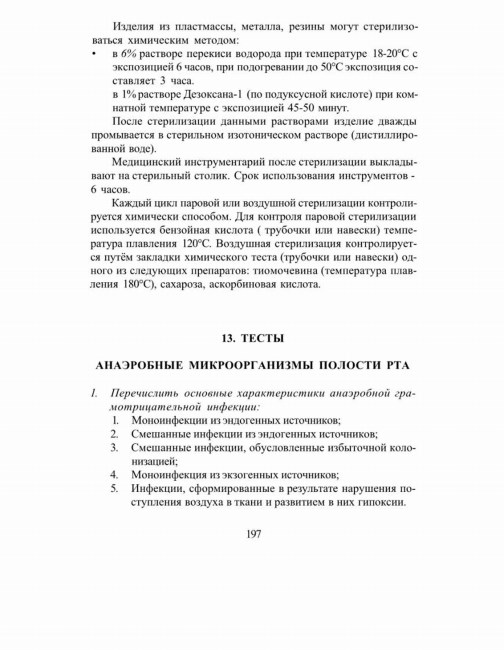 Изделия из пластмассы, металла, резины могут стерилизоваться химическим методом:

• в 6% растворе перекиси водорода при температуре 18-20°С с экспозицией 6 часов, при подогревании до 50°С экспозиция составляет 3 часа.

в 1% растворе Дезоксана-1 (по подуксусной кислоте) при комнатной температуре с экспозицией 45-50 минут.

После стерилизации данными растворами изделие дважды промывается в стерильном изотоническом растворе (дистиллированной воде).

Медицинский инструментарий после стерилизации выкладывают на стерильный столик. Срок использования инструментов - 6 часов.

Каждый цикл паровой или воздушной стерилизации контролируется химически способом. Для контроля паровой стерилизации используется бензойная кислота ( трубочки или навески) температура плавления 120°С. Воздушная стерилизация контролируется путём закладки химического теста (трубочки или навески) одного из следующих препаратов: тиомочевина (температура плавления 180°С), сахароза, аскорбиновая кислота.

13. ТЕСТЫ

АНАЭРОБНЫЕ МИКРООРГАНИЗМЫ ПОЛОСТИ РТА

1. Перечислить основные характеристики анаэробной грамотрицательной инфекции:
1. Моноинфекции из эндогенных источников;
2. Смешанные инфекции из эндогенных источников;
3. Смешанные инфекции, обусловленные избыточной колонизацией;
4. Моноинфекция из экзогенных источников;
5. Инфекции, сформированные в результате нарушения поступления воздуха в ткани и развитием в них гипоксии.

197